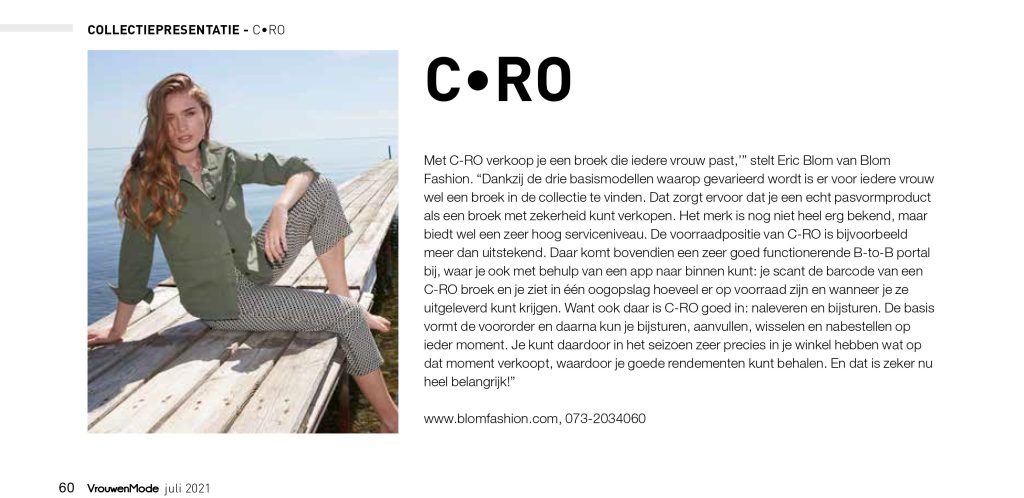 COLLECTIEPRESENTATIE - C•RO

C•RO

Met C-RO verkoop je een broek die iedere vrouw past,'" stelt Eric Blom van Blom Fashion. "Dankzij de drie basismodellen waarop gevarieerd wordt is er voor iedere vrouw wel een broek in de collectie te vinden. Dat zorgt ervoor dat je een echt pasvormproduct als een broek met zekerheid kunt verkopen. Het merk is nog niet heel erg bekend, maar biedt wel een zeer hoog serviceniveau. De voorraadpositie van C-RO is bijvoorbeeld meer dan uitstekend. Daar komt bovendien een zeer goed functionerende B-to-B portal bij, waar je ook met behulp van een app naar binnen kunt: je scant de barcode van een C-RO broek en je ziet in één oogopslag hoeveel er op voorraad zijn en wanneer je ze uitgeleverd kunt krijgen. Want ook daar is C-RO goed in: naleveren en bijsturen. De basis vormt de voororder en daarna kun je bijsturen, aanvullen, wisselen en nabestellen op ieder moment. Je kunt daardoor in het seizoen zeer precies in je winkel hebben wat op dat moment verkoopt, waardoor je goede rendementen kunt behalen. En dat is zeker nu heel belangrijk!"

www.blomfashion.com, 073-2034060

60 VrouwenMode juli 2021